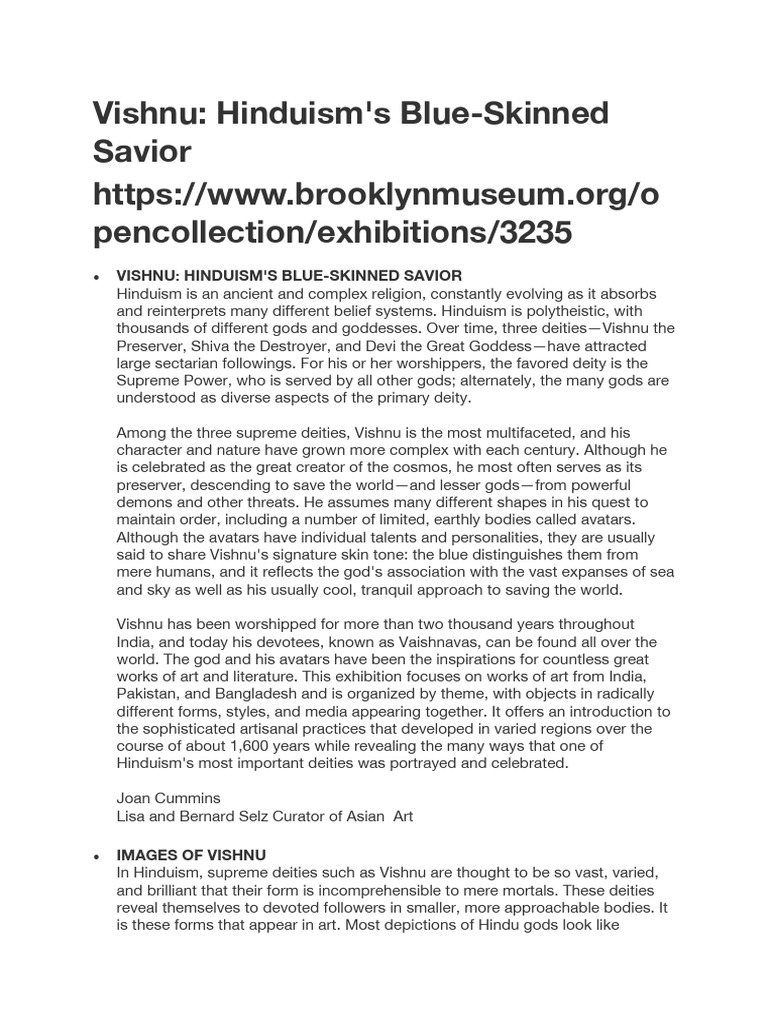 Vishnu: Hinduism's Blue-Skinned Savior
https://www.brooklynmuseum.org/opencollection/exhibitions/3235

• VISHNU: HINDUISM'S BLUE-SKINNED SAVIOR
Hinduism is an ancient and complex religion, constantly evolving as it absorbs and reinterprets many different belief systems. Hinduism is polytheistic, with thousands of different gods and goddesses. Over time, three deities—Vishnu the Preserver, Shiva the Destroyer, and Devi the Great Goddess—have attracted large sectarian followings. For his or her worshippers, the favored deity is the Supreme Power, who is served by all other gods; alternately, the many gods are understood as diverse aspects of the primary deity.

Among the three supreme deities, Vishnu is the most multifaceted, and his character and nature have grown more complex with each century. Although he is celebrated as the great creator of the cosmos, he most often serves as its preserver, descending to save the world—and lesser gods—from powerful demons and other threats. He assumes many different shapes in his quest to maintain order, including a number of limited, earthly bodies called avatars. Although the avatars have individual talents and personalities, they are usually said to share Vishnu's signature skin tone: the blue distinguishes them from mere humans, and it reflects the god's association with the vast expanses of sea and sky as well as his usually cool, tranquil approach to saving the world.

Vishnu has been worshipped for more than two thousand years throughout India, and today his devotees, known as Vaishnavas, can be found all over the world. The god and his avatars have been the inspirations for countless great works of art and literature. This exhibition focuses on works of art from India, Pakistan, and Bangladesh and is organized by theme, with objects in radically different forms, styles, and media appearing together. It offers an introduction to the sophisticated artisanal practices that developed in varied regions over the course of about 1,600 years while revealing the many ways that one of Hinduism's most important deities was portrayed and celebrated.

Joan Cummins
Lisa and Bernard Selz Curator of Asian Art

• IMAGES OF VISHNU
In Hinduism, supreme deities such as Vishnu are thought to be so vast, varied, and brilliant that their form is incomprehensible to mere mortals. These deities reveal themselves to devoted followers in smaller, more approachable bodies. It is these forms that appear in art. Most depictions of Hindu gods look like